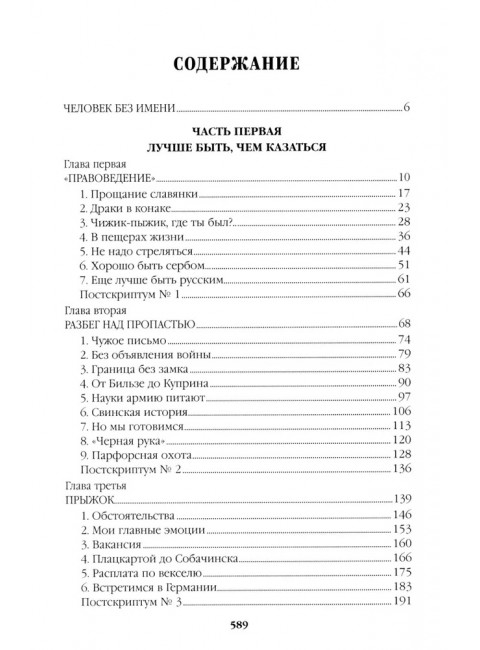 СОДЕРЖАНИЕ

ЧЕЛОВЕК БЕЗ ИМЕНИ 6

ЧАСТЬ ПЕРВАЯ
ЛУЧШЕ БЫТЬ, ЧЕМ КАЗАТЬСЯ

Глава первая
«ПРАВОВЕДЕНИЕ» 10
1. Прощание славянки 17
2. Драки в конаке 23
3. Чижик-пыжик, где ты был? 28
4. В пещерах жизни 36
5. Не надо стреляться 44
6. Хорошо быть сербом 51
7. Еще лучше быть русским 61
Постскриптум № 1 66

Глава вторая
РАЗБЕГ НАД ПРОПАСТЬЮ 68
1. Чужое письмо 74
2. Без объявления войны 79
3. Граница без замка 83
4. От Бильзе до Куприна 90
5. Науки армию питают 97
6. Свинская история 106
7. Но мы готовимся 113
8. «Черная рука» 120
9. Парфорсная охота 128
Постскриптум № 2 136

Глава третья
ПРЫЖОК 139
1. Обстоятельства 146
2. Мои главные эмоции 153
3. Вакансия 160
4. Плацкартой до Собачинска 166
5. Расплата по векселю 175
6. Встретимся в Германии 183
Постскриптум № 3 191

589